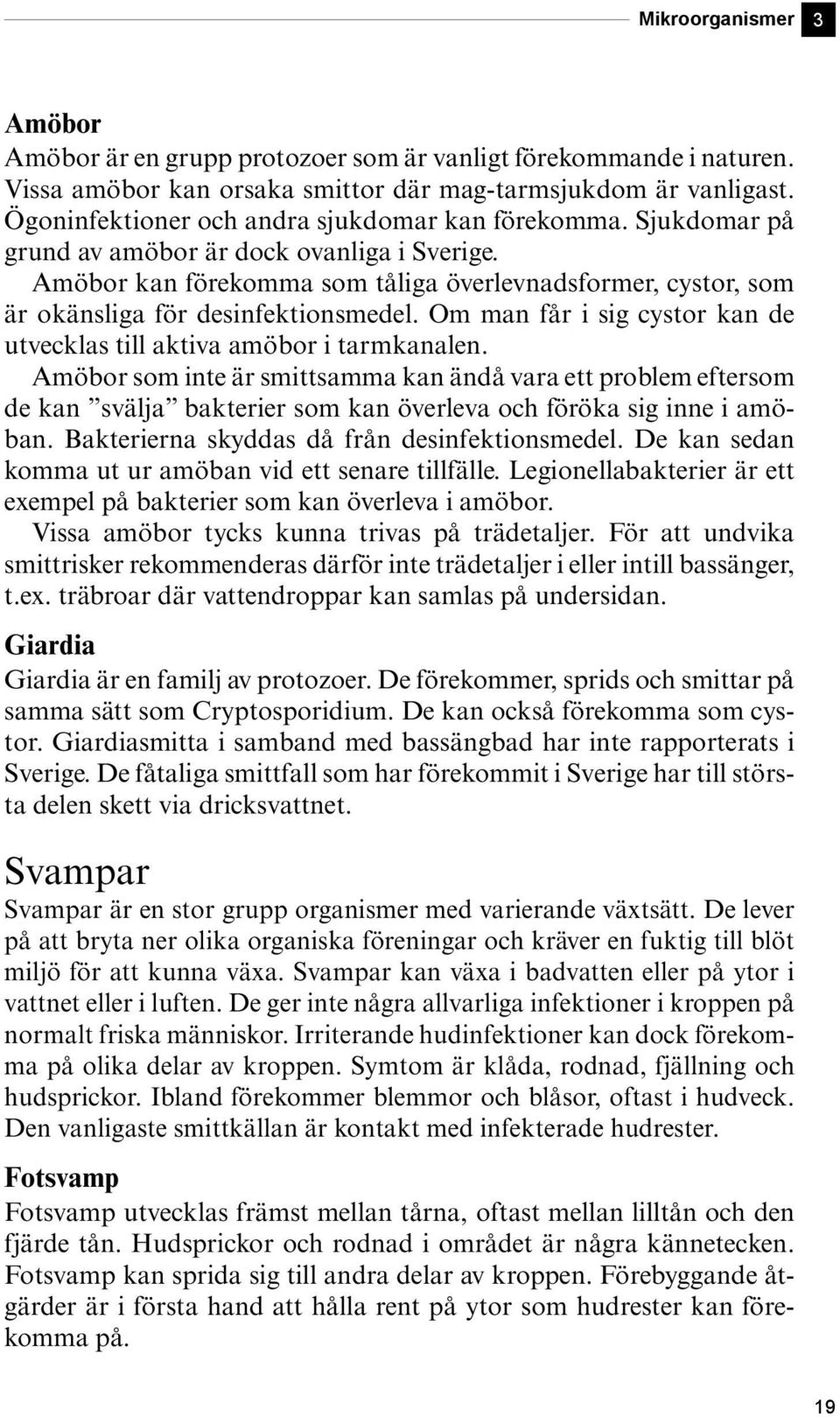 Mikroorganismer 3

Amöbor

Amöbor är en grupp protozoer som är vanligt förekommande i naturen. Vissa amöbor kan orsaka smittor där mag-tarmsjukdom är vanligast. Ögoninfektioner och andra sjukdomar kan förekomma. Sjukdomar på grund av amöbor är dock ovanliga i Sverige.

Amöbor kan förekomma som tåliga överlevnadsformer, cystor, som är okänsliga för desinfektionsmedel. Om man får i sig cystor kan de utvecklas till aktiva amöbor i tarmkanalen.

Amöbor som inte är smittsamma kan ändå vara ett problem eftersom de kan ”svälja” bakterier som kan överleva och föröka sig inne i amöban. Bakterierna skyddas då från desinfektionsmedel. De kan sedan komma ut ur amöban vid ett senare tillfälle. Legionellabakterier är ett exempel på bakterier som kan överleva i amöbor.

Vissa amöbor tycks kunna trivas på trädetaljer. För att undvika smittrisker rekommenderas därför inte trädetaljer i eller intill bassänger, t.ex. träbroar där vattendroppar kan samlas på undersidan.

Giardia

Giardia är en familj av protozoer. De förekommer, sprids och smittar på samma sätt som Cryptosporidium. De kan också förekomma som cystor. Giardiasmitta i samband med bassängbad har inte rapporterats i Sverige. De fåtaliga smittfall som har förekommit i Sverige har till största delen skett via dricksvattnet.

Svampar

Svampar är en stor grupp organismer med varierande växtsätt. De lever på att bryta ner olika organiska föreningar och kräver en fuktig till blöt miljö för att kunna växa. Svampar kan växa i badvatten eller på ytor i vattnet eller i luften. De ger inte några allvarliga infektioner i kroppen på normalt friska människor. Irriterande hudinfektioner kan dock förekomma på olika delar av kroppen. Symtom är klåda, rodnad, fjällning och hudsprickor. Ibland förekommer blemmor och blåsor, oftast i hudveck. Den vanligaste smittkällan är kontakt med infekterade hudrester.

Fotsvamp

Fotsvamp utvecklas främst mellan tårna, oftast mellan lilltån och den fjärde tån. Hudsprickor och rodnad i området är några kännetecken. Fotsvamp kan sprida sig till andra delar av kroppen. Förebyggande åtgärder är i första hand att hålla rent på ytor som hudrester kan förekomma på.

19